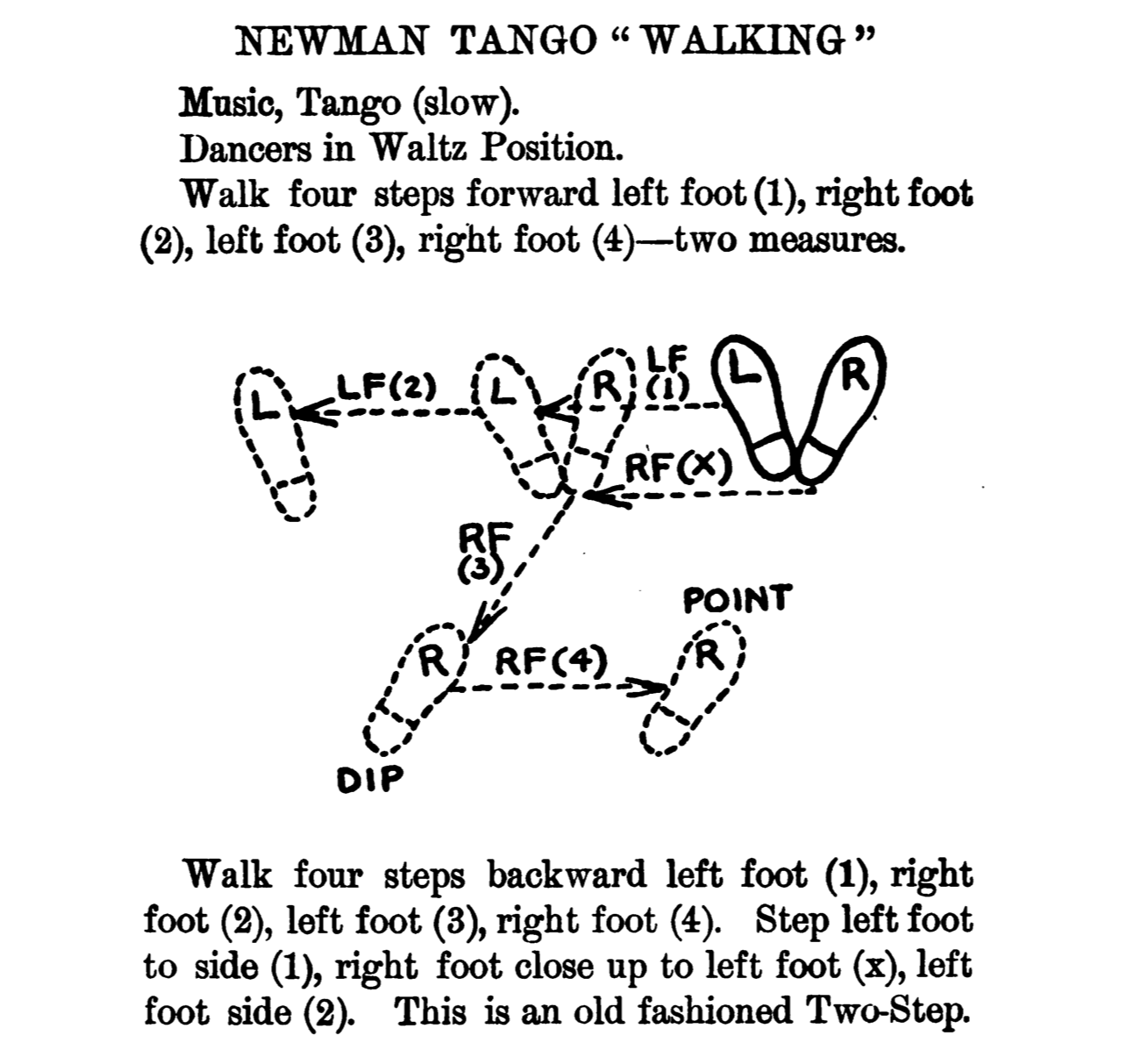 NEWMAN TANGO "WALKING"

Music, Tango (slow).

Dancers in Waltz Position.

Walk four steps forward left foot (1), right foot (2), left foot (3), right foot (4)—two measures.

L
LF(2)
L
R
LF (1)
L
R
RF(X)
RF (3)
POINT
R
RF(4)
R
DIP

Walk four steps backward left foot (1), right foot (2), left foot (3), right foot (4). Step left foot to side (1), right foot close up to left foot (x), left foot side (2). This is an old fashioned Two-Step.